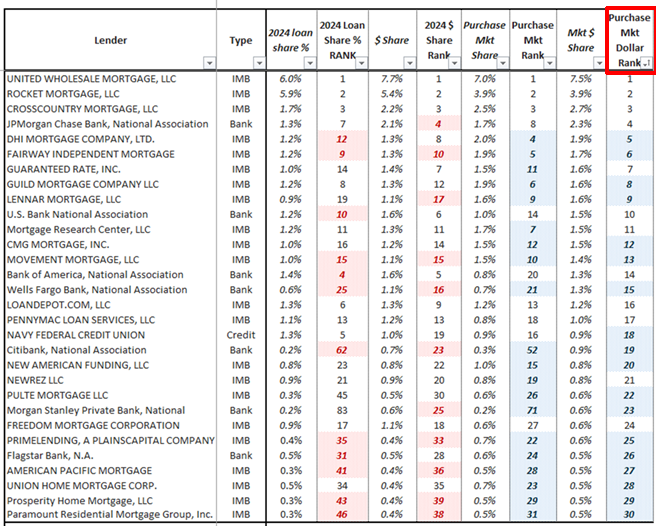 | Lender | Type | 2024 loan share % | 2024 Loan Share % RANK | $ Share | 2024 $ Share Rank | Purchase Mkt Share | Purchase Mkt Rank | Mkt $ Share | Purchase Mkt Dollar Rank |
|---|---|---|---|---|---|---|---|---|---|
| UNITED WHOLESALE MORTGAGE, LLC | IMB | 6.0% | 1 | 7.7% | 1 | 7.0% | 1 | 7.5% | 1 |
| ROCKET MORTGAGE, LLC | IMB | 5.9% | 2 | 5.4% | 2 | 3.9% | 2 | 3.9% | 2 |
| CROSSCOUNTRY MORTGAGE, LLC | IMB | 1.7% | 3 | 2.2% | 3 | 2.5% | 3 | 2.7% | 3 |
| JPMorgan Chase Bank, National Association | Bank | 1.3% | 7 | 2.1% | 4 | 1.7% | 8 | 2.3% | 4 |
| DHI MORTGAGE COMPANY, LTD. | IMB | 1.2% | 12 | 1.3% | 8 | 2.0% | 4 | 1.9% | 5 |
| FAIRWAY INDEPENDENT MORTGAGE | IMB | 1.2% | 9 | 1.3% | 10 | 1.9% | 5 | 1.7% | 6 |
| GUARANTEED RATE, INC. | IMB | 1.0% | 14 | 1.4% | 7 | 1.5% | 11 | 1.6% | 7 |
| GUILD MORTGAGE COMPANY LLC | IMB | 1.2% | 8 | 1.3% | 12 | 1.9% | 6 | 1.6% | 8 |
| LENNAR MORTGAGE, LLC | IMB | 0.9% | 19 | 1.1% | 17 | 1.6% | 9 | 1.6% | 9 |
| U.S. Bank National Association | Bank | 1.2% | 10 | 1.6% | 6 | 1.0% | 14 | 1.5% | 10 |
| Mortgage Research Center, LLC | IMB | 1.2% | 11 | 1.3% | 11 | 1.7% | 7 | 1.5% | 11 |
| CMG MORTGAGE, INC. | IMB | 1.0% | 16 | 1.2% | 14 | 1.5% | 12 | 1.5% | 12 |
| MOVEMENT MORTGAGE, LLC | IMB | 1.0% | 15 | 1.1% | 15 | 1.5% | 10 | 1.4% | 13 |
| Bank of America, National Association | Bank | 1.4% | 4 | 1.6% | 5 | 0.8% | 20 | 1.3% | 14 |
| Wells Fargo Bank, National Association | Bank | 0.6% | 25 | 1.1% | 16 | 0.7% | 21 | 1.3% | 15 |
| LOANDEPOT.COM, LLC | IMB | 1.3% | 6 | 1.3% | 9 | 1.2% | 13 | 1.2% | 16 |
| PENNYMAC LOAN SERVICES, LLC | IMB | 1.1% | 13 | 1.2% | 13 | 0.8% | 18 | 1.0% | 17 |
| NAVY FEDERAL CREDIT UNION | Credit | 1.3% | 5 | 1.0% | 19 | 0.9% | 16 | 0.9% | 18 |
| Citibank, National Association | Bank | 0.2% | 62 | 0.7% | 23 | 0.3% | 52 | 0.9% | 19 |
| NEW AMERICAN FUNDING, LLC | IMB | 0.8% | 23 | 0.8% | 22 | 1.0% | 15 | 0.8% | 20 |
| NEWREZ LLC | IMB | 0.9% | 21 | 0.9% | 20 | 0.8% | 19 | 0.8% | 21 |
| PULTE MORTGAGE LLC | IMB | 0.3% | 45 | 0.5% | 30 | 0.6% | 26 | 0.6% | 22 |
| Morgan Stanley Private Bank, National | Bank | 0.2% | 83 | 0.6% | 25 | 0.2% | 71 | 0.6% | 23 |
| FREEDOM MORTGAGE CORPORATION | IMB | 0.9% | 17 | 1.1% | 18 | 0.6% | 27 | 0.6% | 24 |
| PRIMELENDING, A PLAINSCAPITAL COMPANY | IMB | 0.4% | 35 | 0.4% | 33 | 0.7% | 22 | 0.6% | 25 |
| Flagstar Bank, N.A. | Bank | 0.5% | 31 | 0.5% | 28 | 0.6% | 24 | 0.5% | 26 |
| AMERICAN PACIFIC MORTGAGE | IMB | 0.3% | 41 | 0.4% | 36 | 0.5% | 28 | 0.5% | 27 |
| UNION HOME MORTGAGE CORP. | IMB | 0.5% | 34 | 0.4% | 35 | 0.7% | 23 | 0.5% | 28 |
| Prosperity Home Mortgage, LLC | IMB | 0.3% | 43 | 0.4% | 39 | 0.5% | 29 | 0.5% | 29 |
| Paramount Residential Mortgage Group, Inc. | IMB | 0.3% | 46 | 0.4% | 38 | 0.5% | 31 | 0.5% | 30 |